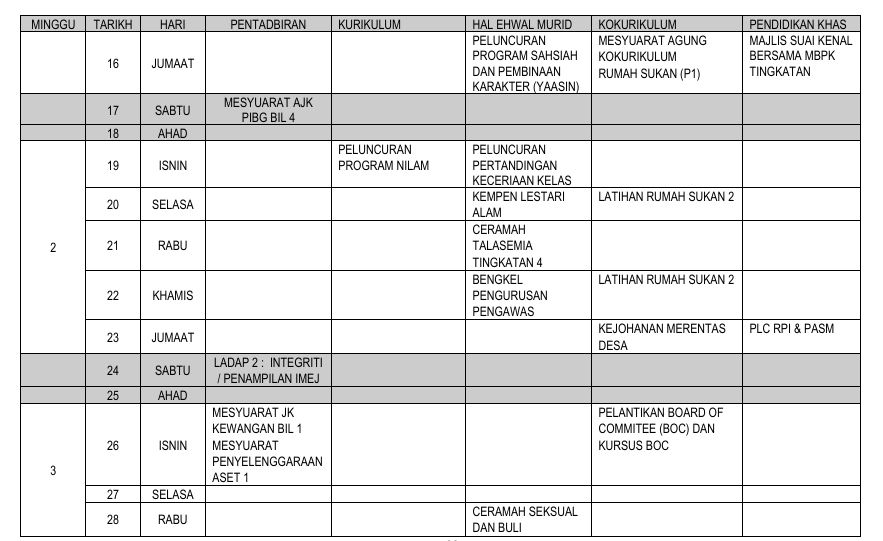 | MINGGU | TARIKH | HARI | PENTADBIRAN | KURIKULUM | HAL EHWAL MURID | KOKURIKULUM | PENDIDIKAN KHAS |
|---|---|---|---|---|---|---|---|
|  | 16 | JUMAAT |  |  | PELUNCURAN PROGRAM SAHSIAH DAN PEMBINAAN KARAKTER (YAASIN) | MESYUARAT AGUNG KOKURIKULUM RUMAH SUKAN (P1) | MAJLIS SUAI KENAL BERSAMA MBPK TINGKATAN |
|  | 17 | SABTU | MESYUARAT AJK PIBG BIL 4 |  |  |  |  |
|  | 18 | AHAD |  |  |  |  |  |
| 2 | 19 | ISNIN |  | PELUNCURAN PROGRAM NILAM | PELUNCURAN PERTANDINGAN KECERIAAN KELAS |  |  |
|  | 20 | SELASA |  |  | KEMPEN LESTARI ALAM | LATIHAN RUMAH SUKAN 2 |  |
|  | 21 | RABU |  |  | CERAMAH TALASEMIA TINGKATAN 4 |  |  |
|  | 22 | KHAMIS |  |  | BENGKEL PENGURUSAN PENGAWAS | LATIHAN RUMAH SUKAN 2 |  |
|  | 23 | JUMAAT |  |  |  | KEJOHANAN MERENTAS DESA | PLC RPI & PASM |
|  | 24 | SABTU | LADAP 2 : INTEGRITI / PENAMPILAN IMEJ |  |  |  |  |
|  | 25 | AHAD |  |  |  |  |  |
| 3 | 26 | ISNIN | MESYUARAT JK KEWANGAN BIL 1 MESYUARAT PENYELENGGARAAN ASET 1 |  |  | PELANTIKAN BOARD OF COMMITEE (BOC) DAN KURSUS BOC |  |
|  | 27 | SELASA |  |  |  |  |  |
|  | 28 | RABU |  |  | CERAMAH SEKSUAL DAN BULI |  |  |